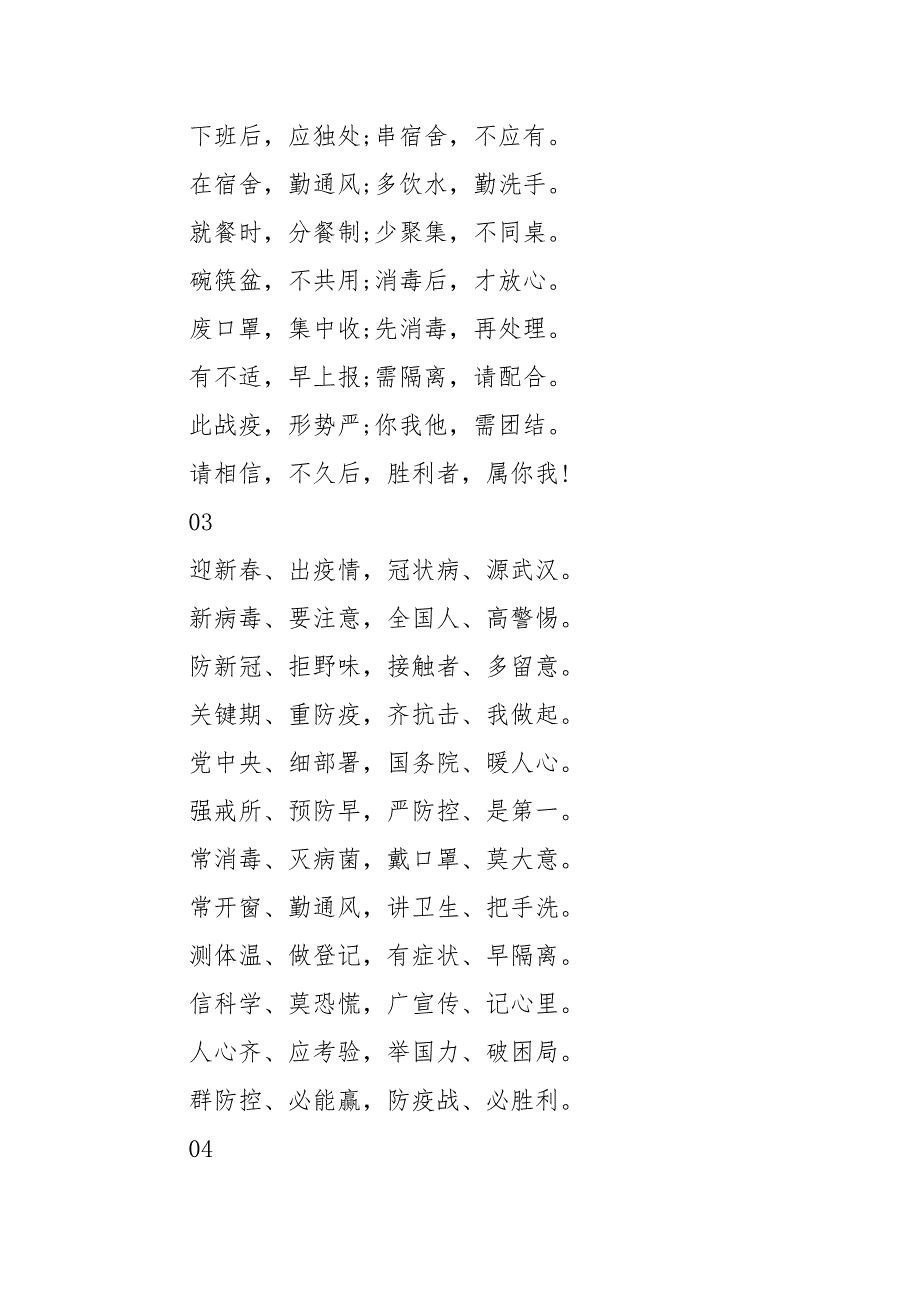 下班后，应独处;串宿舍，不应有。

在宿舍，勤通风;多饮水，勤洗手。

就餐时，分餐制;少聚集，不同桌。

碗筷盆，不共用;消毒后，才放心。

废口罩，集中收;先消毒，再处理。

有不适，早上报;需隔离，请配合。

此战疫，形势严;你我他，需团结。

请相信，不久后，胜利者，属你我!

03

迎新春、出疫情，冠状病、源武汉。

新病毒、要注意，全国人、高警惕。

防新冠、拒野味，接触者、多留意。

关键期、重防疫，齐抗击、我做起。

党中央、细部署，国务院、暖人心。

强戒所、预防早，严防控、是第一。

常消毒、灭病菌，戴口罩、莫大意。

常开窗、勤通风，讲卫生、把手洗。

测体温、做登记，有症状、早隔离。

信科学、莫恐慌，广宣传、记心里。

人心齐、应考验，举国力、破困局。

群防控、必能赢，防疫战、必胜利。

04